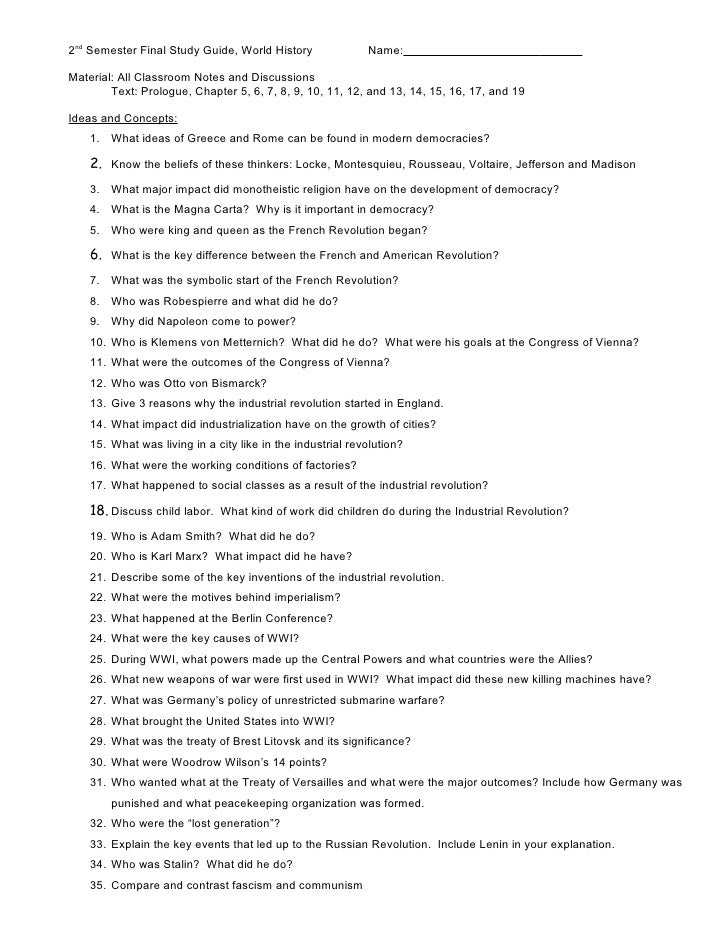 2nd Semester Final Study Guide, World History Name:___________________________

Material: All Classroom Notes and Discussions
Text: Prologue, Chapter 5, 6, 7, 8, 9, 10, 11, 12, and 13, 14, 15, 16, 17, and 19

Ideas and Concepts:

1. What ideas of Greece and Rome can be found in modern democracies?
2. Know the beliefs of these thinkers: Locke, Montesquieu, Rousseau, Voltaire, Jefferson and Madison
3. What major impact did monotheistic religion have on the development of democracy?
4. What is the Magna Carta? Why is it important in democracy?
5. Who were king and queen as the French Revolution began?
6. What is the key difference between the French and American Revolution?
7. What was the symbolic start of the French Revolution?
8. Who was Robespierre and what did he do?
9. Why did Napoleon come to power?
10. Who is Klemens von Metternich? What did he do? What were his goals at the Congress of Vienna?
11. What were the outcomes of the Congress of Vienna?
12. Who was Otto von Bismarck?
13. Give 3 reasons why the industrial revolution started in England.
14. What impact did industrialization have on the growth of cities?
15. What was living in a city like in the industrial revolution?
16. What were the working conditions of factories?
17. What happened to social classes as a result of the industrial revolution?
18. Discuss child labor. What kind of work did children do during the Industrial Revolution?
19. Who is Adam Smith? What did he do?
20. Who is Karl Marx? What impact did he have?
21. Describe some of the key inventions of the industrial revolution.
22. What were the motives behind imperialism?
23. What happened at the Berlin Conference?
24. What were the key causes of WWI?
25. During WWI, what powers made up the Central Powers and what countries were the Allies?
26. What new weapons of war were first used in WWI? What impact did these new killing machines have?
27. What was Germany's policy of unrestricted submarine warfare?
28. What brought the United States into WWI?
29. What was the treaty of Brest Litovsk and its significance?
30. What were Woodrow Wilson's 14 points?
31. Who wanted what at the Treaty of Versailles and what were the major outcomes? Include how Germany was punished and what peacekeeping organization was formed.
32. Who were the "lost generation"?
33. Explain the key events that led up to the Russian Revolution. Include Lenin in your explanation.
34. Who was Stalin? What did he do?
35. Compare and contrast fascism and communism